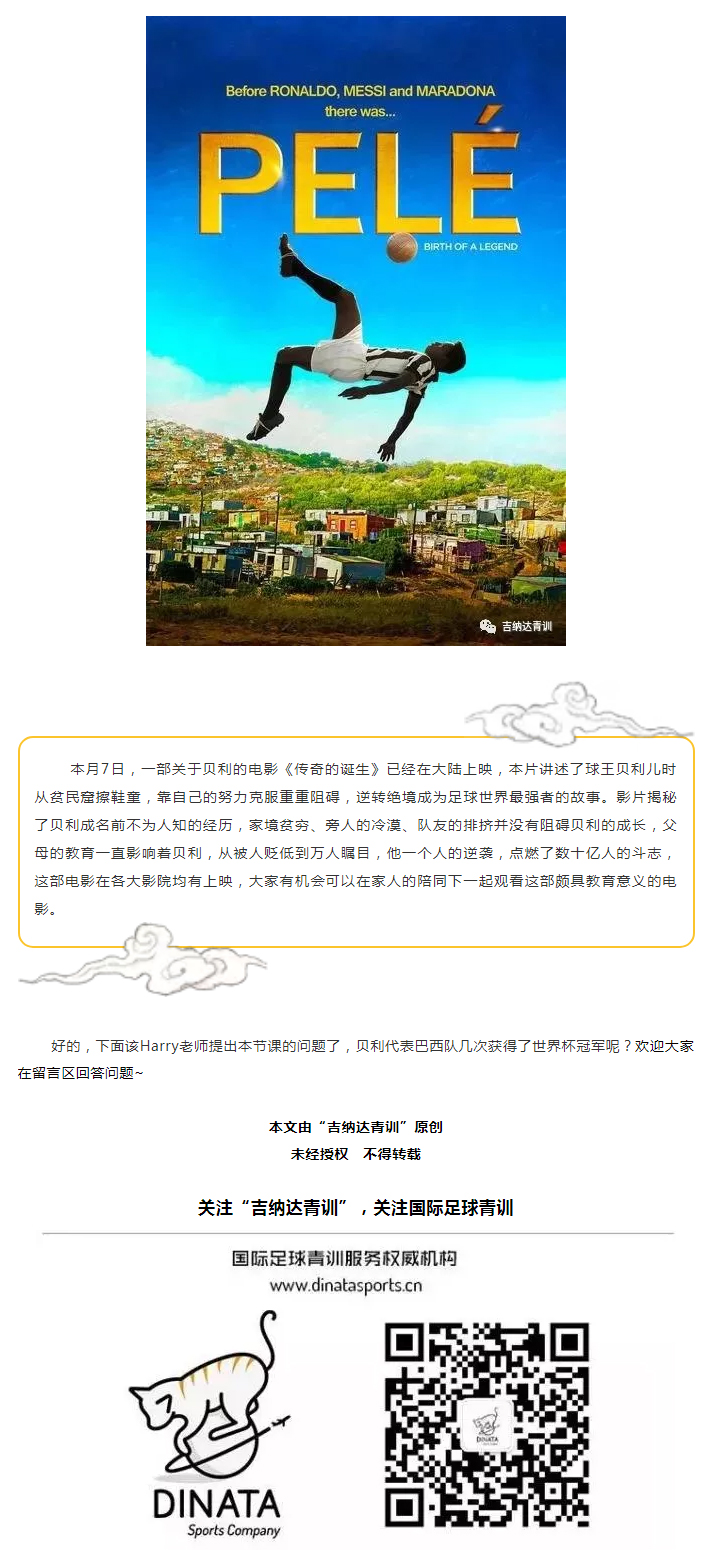 Before RONALDO, MESSI and MARADONA there was...

PELÉ

BIRTH OF A LEGEND

吉纳达青训

本月7日，一部关于贝利的电影《传奇的诞生》已经在大陆上映，本片讲述了球王贝利儿时从贫民窟擦鞋童，靠自己的努力克服重重阻碍，逆转绝境成为足球世界最强者的故事。影片揭秘了贝利成名前不为人知的经历，家境贫穷、旁人的冷漠、队友的排挤并没有阻碍贝利的成长，父母的教育一直影响着贝利，从被人贬低到万人瞩目，他一个人的逆袭，点燃了数十亿人的斗志，这部电影在各大影院均有上映，大家有机会可以在家人的陪同下一起观看这部颇具教育意义的电影。

好的，下面该Harry老师提出本节课的问题了，贝利代表巴西队几次获得了世界杯冠军呢？欢迎大家在留言区回答问题~

本文由“吉纳达青训”原创
未经授权　不得转载

关注“吉纳达青训”，关注国际足球青训

国际足球青训服务权威机构
www.dinatasports.cn

DINATA
Sports Company

DINATA